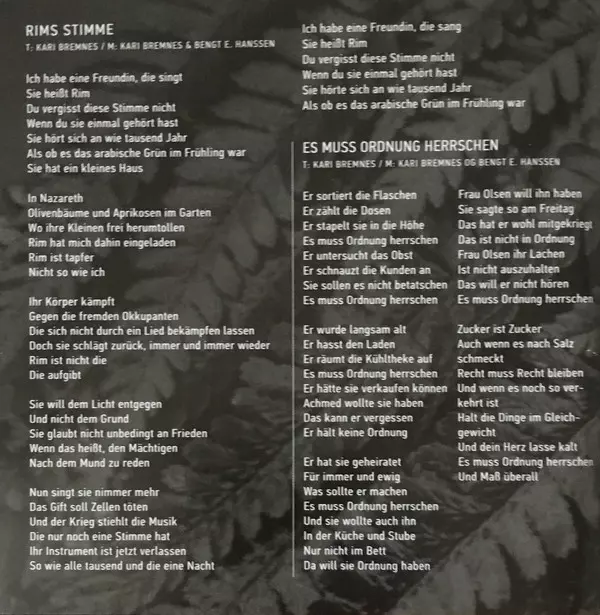 RIMS STIMME
T: KARI BREMNES / M: KARI BREMNES & BENGT E. HANSSEN

Ich habe eine Freundin, die singt
Sie heißt Rim
Du vergisst diese Stimme nicht
Wenn du sie einmal gehört hast
Sie hört sich an wie tausend Jahr
Als ob es das arabische Grün im Frühling war
Sie hat ein kleines Haus

In Nazareth
Olivenbäume und Aprikosen im Garten
Wo ihre Kleinen frei herumtollen
Rim hat mich dahin eingeladen
Rim ist tapfer
Nicht so wie ich

Ihr Körper kämpft
Gegen die fremden Okkupanten
Die sich nicht durch ein Lied bekämpfen lassen
Doch sie schlägt zurück, immer und immer wieder
Rim ist nicht die
Die aufgibt

Sie will dem Licht entgegen
Und nicht dem Grund
Sie glaubt nicht unbedingt an Frieden
Wenn das heißt, den Mächtigen
Nach dem Mund zu reden

Nun singt sie nimmer mehr
Das Gift soll Zellen töten
Und der Krieg stiehlt die Musik
Die nur noch eine Stimme hat
Ihr Instrument ist jetzt verlassen
So wie alle tausend und die eine Nacht

Ich habe eine Freundin, die sang
Sie heißt Rim
Du vergisst diese Stimme nicht
Wenn du sie einmal gehört hast
Sie hörte sich an wie tausend Jahr
Als ob es das arabische Grün im Frühling war

ES MUSS ORDNUNG HERRSCHEN
T: KARI BREMNES / M: KARI BREMNES OG BENGT E. HANSSEN

Er sortiert die Flaschen
Er zählt die Dosen
Er stapelt sie in die Höhe
Es muss Ordnung herrschen
Er untersucht das Obst
Er schnauzt die Kunden an
Sie sollen es nicht betatschen
Es muss Ordnung herrschen

Er wurde langsam alt
Er hasst den Laden
Er räumt die Kühltheke auf
Es muss Ordnung herrschen
Er hätte sie verkaufen können
Achmed wollte sie haben
Das kann er vergessen
Er hält keine Ordnung

Er hat sie geheiratet
Für immer und ewig
Was sollte er machen
Es muss Ordnung herrschen
Und sie wollte auch ihn
In der Küche und Stube
Nur nicht im Bett
Da will sie Ordnung haben

Frau Olsen will ihn haben
Sie sagte so am Freitag
Das hat er wohl mitgekriegt
Das ist nicht in Ordnung
Frau Olsen ihr Lachen
Ist nicht auszuhalten
Das will er nicht hören
Es muss Ordnung herrschen

Zucker ist Zucker
Auch wenn es nach Salz schmeckt
Recht muss Recht bleiben
Und wenn es noch so verkehrt ist
Halt die Dinge im Gleichgewicht
Und dein Herz lasse kalt
Es muss Ordnung herrschen
Und Maß überall